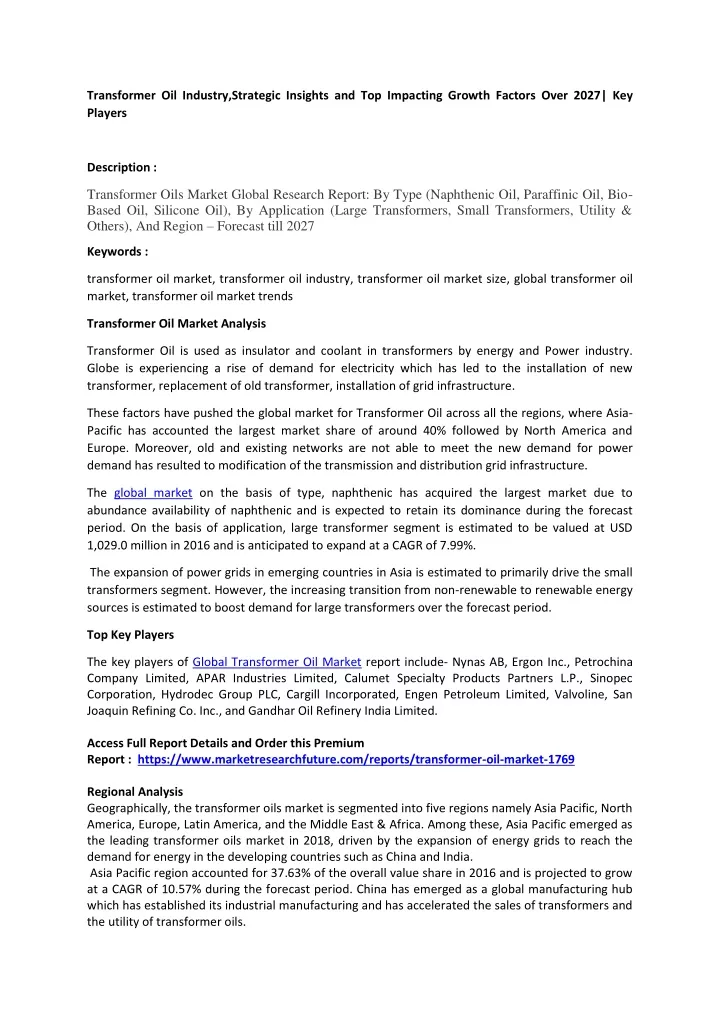 Transformer Oil Industry,Strategic Insights and Top Impacting Growth Factors Over 2027| Key Players

Description :

Transformer Oils Market Global Research Report: By Type (Naphthenic Oil, Paraffinic Oil, Bio-Based Oil, Silicone Oil), By Application (Large Transformers, Small Transformers, Utility & Others), And Region – Forecast till 2027

Keywords :

transformer oil market, transformer oil industry, transformer oil market size, global transformer oil market, transformer oil market trends

Transformer Oil Market Analysis

Transformer Oil is used as insulator and coolant in transformers by energy and Power industry. Globe is experiencing a rise of demand for electricity which has led to the installation of new transformer, replacement of old transformer, installation of grid infrastructure.

These factors have pushed the global market for Transformer Oil across all the regions, where Asia-Pacific has accounted the largest market share of around 40% followed by North America and Europe. Moreover, old and existing networks are not able to meet the new demand for power demand has resulted to modification of the transmission and distribution grid infrastructure.

The global market on the basis of type, naphthenic has acquired the largest market due to abundance availability of naphthenic and is expected to retain its dominance during the forecast period. On the basis of application, large transformer segment is estimated to be valued at USD 1,029.0 million in 2016 and is anticipated to expand at a CAGR of 7.99%.

The expansion of power grids in emerging countries in Asia is estimated to primarily drive the small transformers segment. However, the increasing transition from non-renewable to renewable energy sources is estimated to boost demand for large transformers over the forecast period.

Top Key Players

The key players of Global Transformer Oil Market report include- Nynas AB, Ergon Inc., Petrochina Company Limited, APAR Industries Limited, Calumet Specialty Products Partners L.P., Sinopec Corporation, Hydrodec Group PLC, Cargill Incorporated, Engen Petroleum Limited, Valvoline, San Joaquin Refining Co. Inc., and Gandhar Oil Refinery India Limited.

Access Full Report Details and Order this Premium Report : https://www.marketresearchfuture.com/reports/transformer-oil-market-1769

Regional Analysis
Geographically, the transformer oils market is segmented into five regions namely Asia Pacific, North America, Europe, Latin America, and the Middle East & Africa. Among these, Asia Pacific emerged as the leading transformer oils market in 2018, driven by the expansion of energy grids to reach the demand for energy in the developing countries such as China and India.
Asia Pacific region accounted for 37.63% of the overall value share in 2016 and is projected to grow at a CAGR of 10.57% during the forecast period. China has emerged as a global manufacturing hub which has established its industrial manufacturing and has accelerated the sales of transformers and the utility of transformer oils.